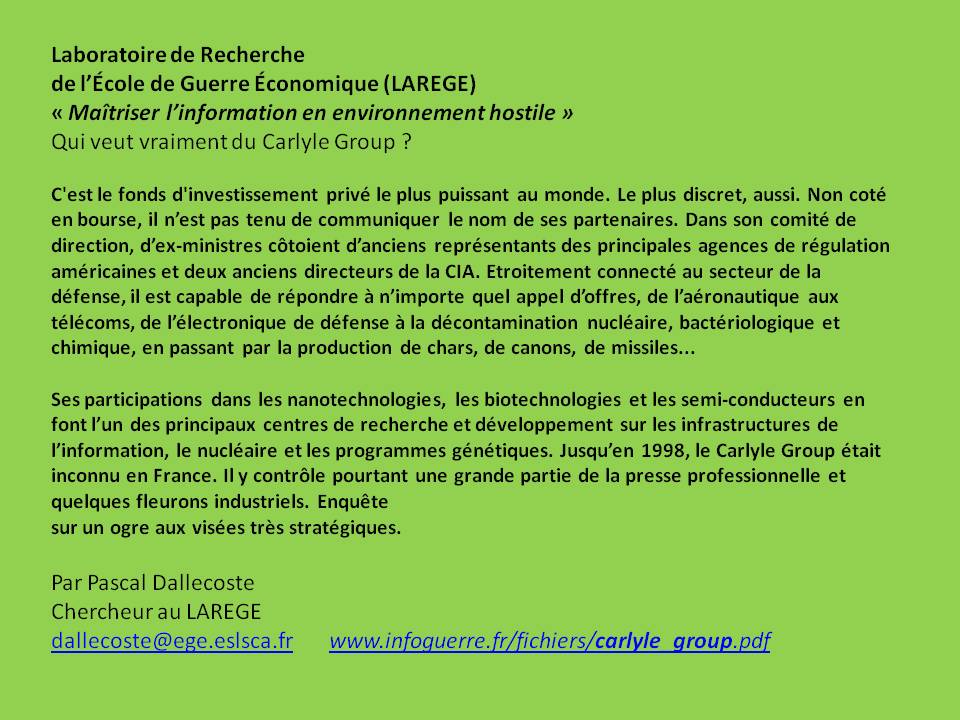 Laboratoire de Recherche
de l'École de Guerre Économique (LAREGE)
« Maîtriser l'information en environnement hostile »
Qui veut vraiment du Carlyle Group ?

C'est le fonds d'investissement privé le plus puissant au monde. Le plus discret, aussi. Non coté en bourse, il n'est pas tenu de communiquer le nom de ses partenaires. Dans son comité de direction, d'ex-ministres côtoient d'anciens représentants des principales agences de régulation américaines et deux anciens directeurs de la CIA. Etroitement connecté au secteur de la défense, il est capable de répondre à n'importe quel appel d'offres, de l'aéronautique aux télécoms, de l'électronique de défense à la décontamination nucléaire, bactériologique et chimique, en passant par la production de chars, de canons, de missiles...

Ses participations dans les nanotechnologies, les biotechnologies et les semi-conducteurs en font l'un des principaux centres de recherche et développement sur les infrastructures de l'information, le nucléaire et les programmes génétiques. Jusqu'en 1998, le Carlyle Group était inconnu en France. Il y contrôle pourtant une grande partie de la presse professionnelle et quelques fleurons industriels. Enquête
sur un ogre aux visées très stratégiques.

Par Pascal Dallecoste
Chercheur au LAREGE
dallecoste@ege.eslsca.fr www.infoguerre.fr/fichiers/carlyle_group.pdf